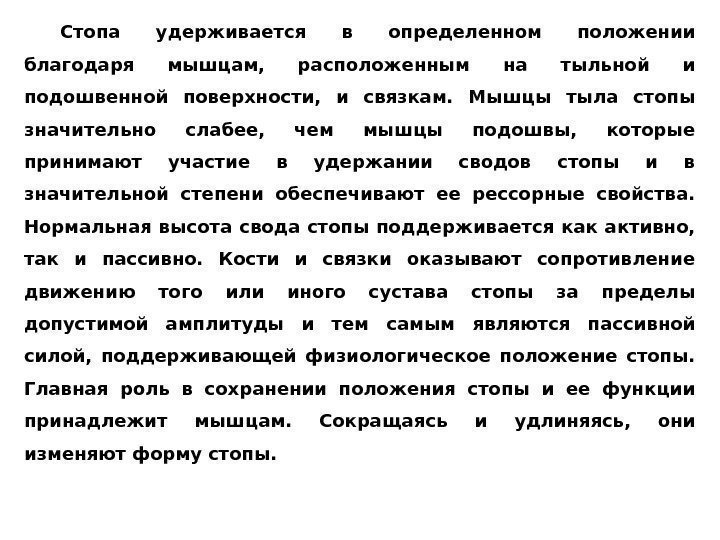 Стопа удерживается в определенном положении благодаря мышцам, расположенным на тыльной и подошвенной поверхности, и связкам. Мышцы тыла стопы значительно слабее, чем мышцы подошвы, которые принимают участие в удержании сводов стопы и в значительной степени обеспечивают ее рессорные свойства. Нормальная высота свода стопы поддерживается как активно, так и пассивно. Кости и связки оказывают сопротивление движению того или иного сустава стопы за пределы допустимой амплитуды и тем самым являются пассивной силой, поддерживающей физиологическое положение стопы. Главная роль в сохранении положения стопы и ее функции принадлежит мышцам. Сокращаясь и удлиняясь, они изменяют форму стопы.